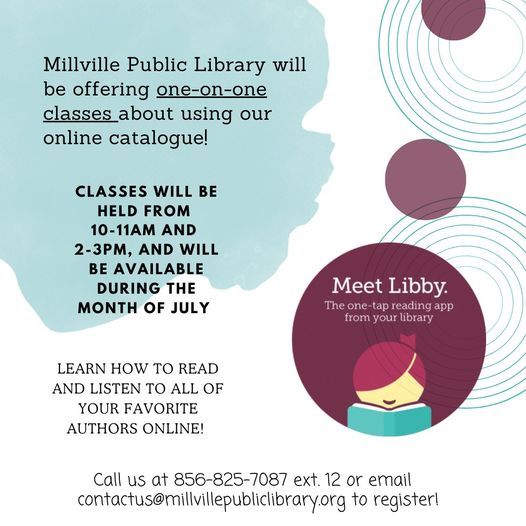 Millville Public Library will be offering one-on-one classes about using our online catalogue!

CLASSES WILL BE HELD FROM 10-11AM AND 2-3PM, AND WILL BE AVAILABLE DURING THE MONTH OF JULY

LEARN HOW TO READ AND LISTEN TO ALL OF YOUR FAVORITE AUTHORS ONLINE!

Meet Libby.
The one-tap reading app from your library

Call us at 856-825-7087 ext. 12 or email contactus@millvillepubliclibrary.org to register!